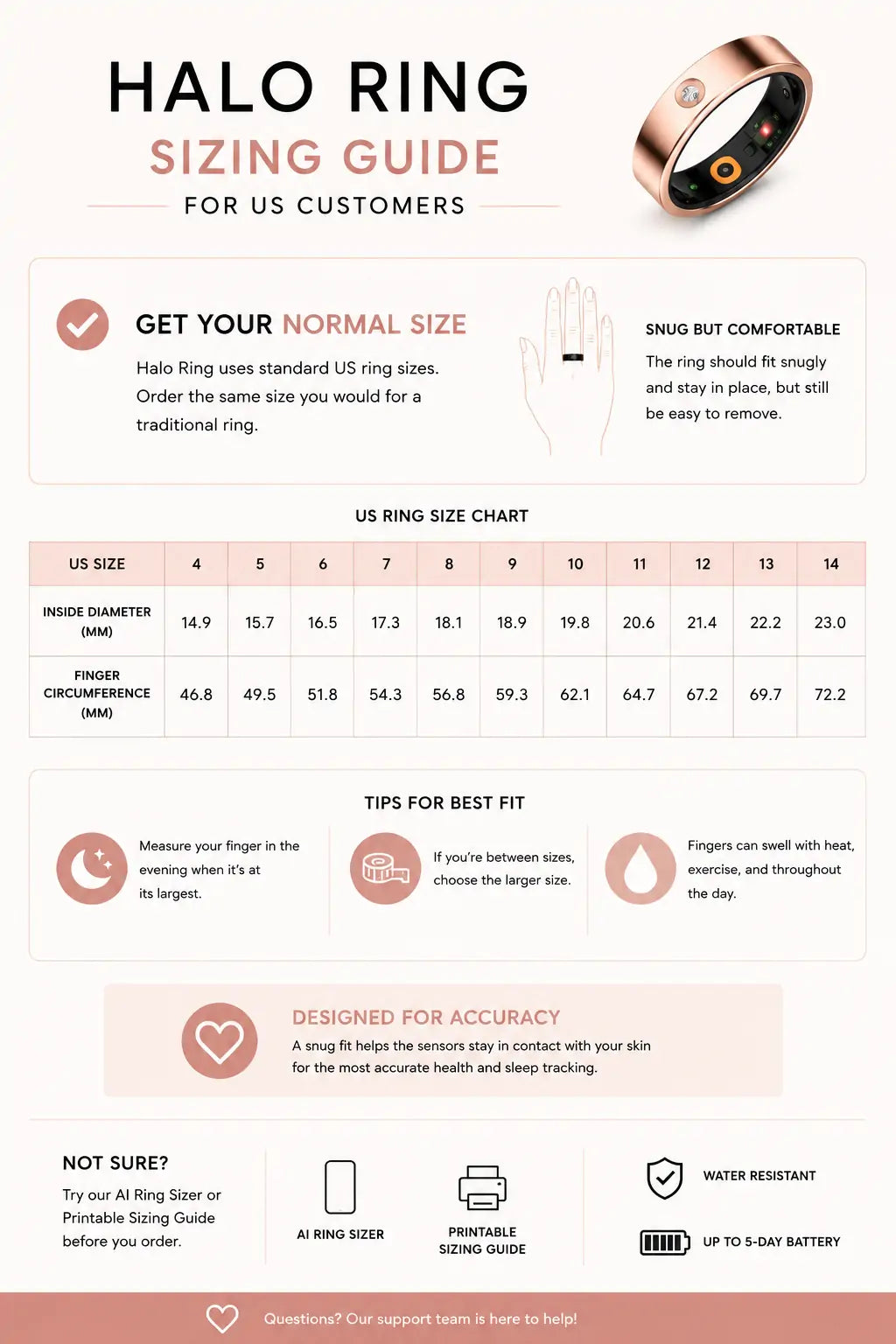 HALO RING
SIZING GUIDE
FOR US CUSTOMERS

GET YOUR NORMAL SIZE
Halo Ring uses standard US ring sizes. Order the same size you would for a traditional ring.

SNUG BUT COMFORTABLE
The ring should fit snugly and stay in place, but still be easy to remove.

US RING SIZE CHART

| US SIZE | 4 | 5 | 6 | 7 | 8 | 9 | 10 | 11 | 12 | 13 | 14 |
|---|---|---|---|---|---|---|---|---|---|---|---|
| INSIDE DIAMETER (MM) | 14.9 | 15.7 | 16.5 | 17.3 | 18.1 | 18.9 | 19.8 | 20.6 | 21.4 | 22.2 | 23.0 |
| FINGER CIRCUMFERENCE (MM) | 46.8 | 49.5 | 51.8 | 54.3 | 56.8 | 59.3 | 62.1 | 64.7 | 67.2 | 69.7 | 72.2 |

TIPS FOR BEST FIT

Measure your finger in the evening when it's at its largest.

If you're between sizes, choose the larger size.

Fingers can swell with heat, exercise, and throughout the day.

DESIGNED FOR ACCURACY
A snug fit helps the sensors stay in contact with your skin for the most accurate health and sleep tracking.

NOT SURE?
Try our AI Ring Sizer or Printable Sizing Guide before you order.

AI RING SIZER

PRINTABLE SIZING GUIDE

WATER RESISTANT

UP TO 5-DAY BATTERY

Questions? Our support team is here to help!